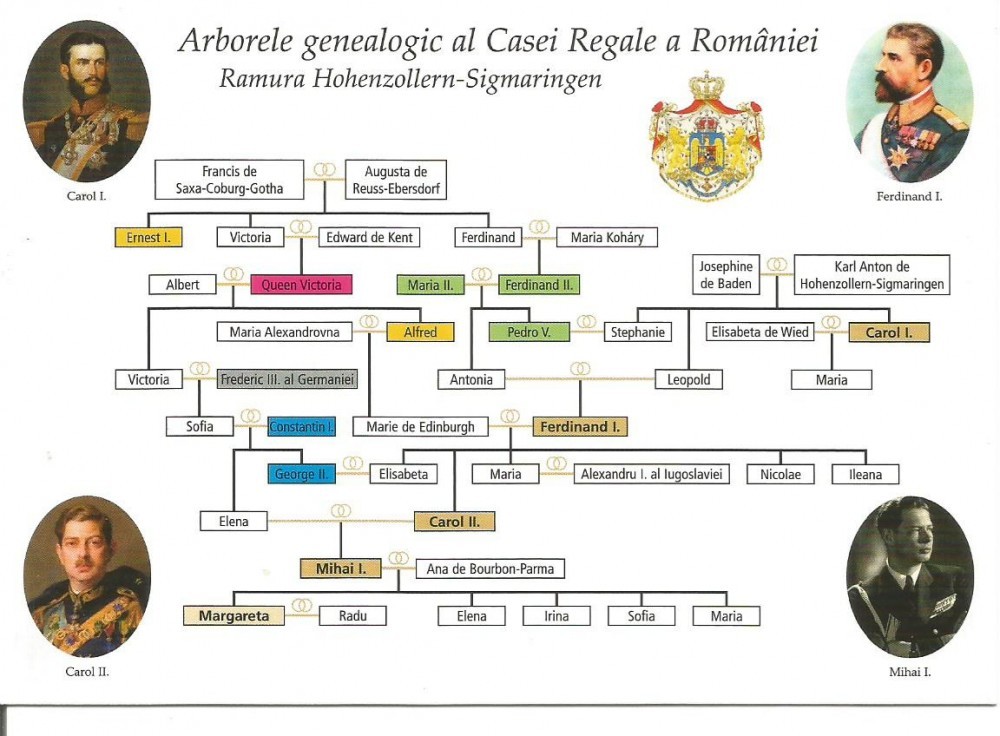 Arborele genealogic al Casei Regale a României
Ramura Hohenzollern-Sigmaringen

Carol I.

Ferdinand I.

Francis de Saxa-Coburg-Gotha

Augusta de Reuss-Ebersdorf

Ernest I.

Victoria

Edward de Kent

Ferdinand

Maria Koháry

Albert

Queen Victoria

Maria II.

Ferdinand II.

Josephine de Baden

Karl Anton de Hohenzollern-Sigmaringen

Maria Alexandrovna

Alfred

Pedro V.

Stephanie

Elisabeta de Wied

Carol I.

Victoria

Frederic III. al Germaniei

Antonia

Leopold

Maria

Sofia

Constantin I.

Marie de Edinburgh

Ferdinand I.

George II.

Elisabeta

Maria

Alexandru I. al Iugoslaviei

Nicolae

Ileana

Elena

Carol II.

Mihai I.

Ana de Bourbon-Parma

Margareta

Radu

Elena

Irina

Sofia

Maria

Carol II.

Mihai I.